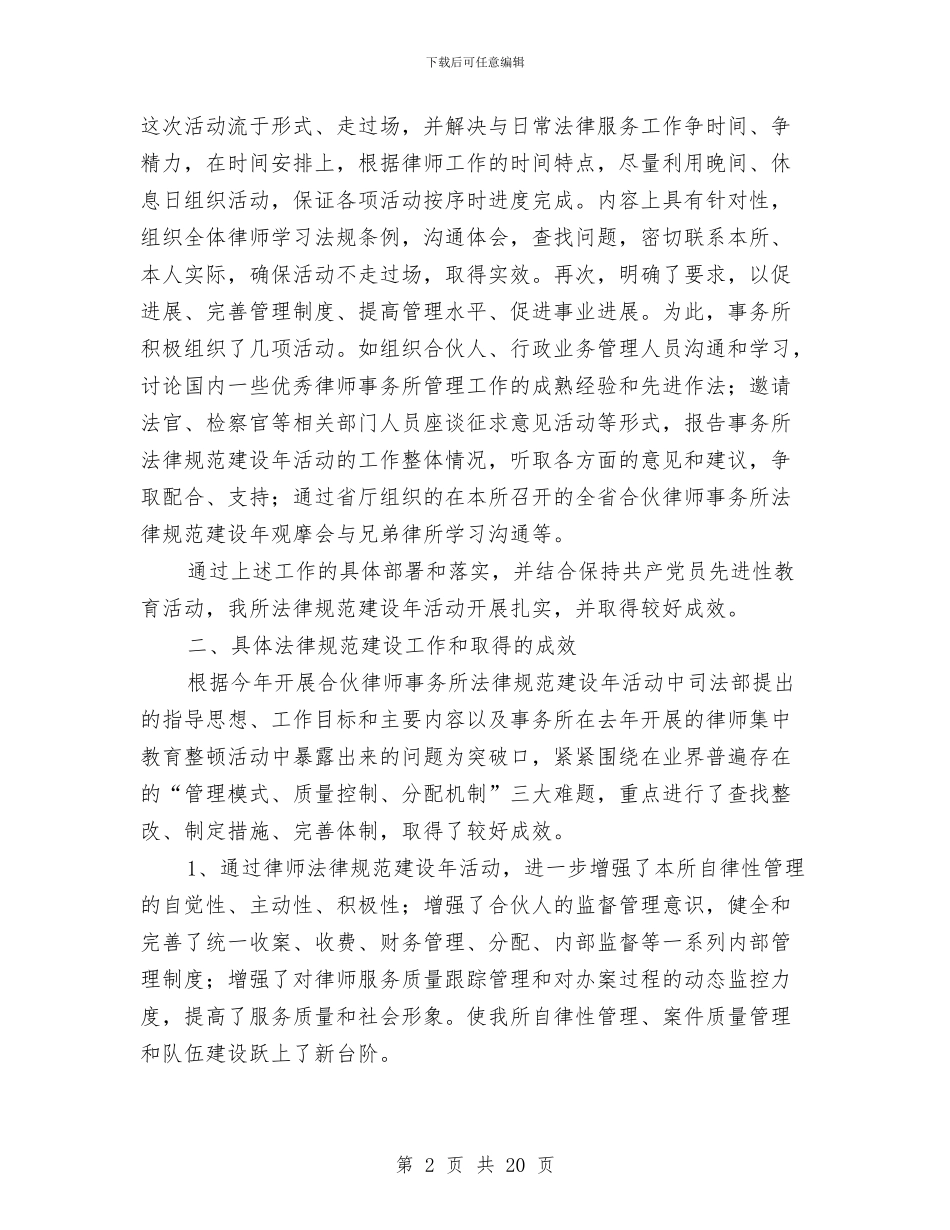 下载后可任意编辑

这次活动流于形式、走过场，并解决与日常法律服务工作争时间、争精力，在时间安排上，根据律师工作的时间特点，尽量利用晚间、休息日组织活动，保证各项活动按序时进度完成。内容上具有针对性，组织全体律师学习法规条例，沟通体会，查找问题，密切联系本所、本人实际，确保活动不走过场，取得实效。再次，明确了要求，以促进展、完善管理制度、提高管理水平、促进事业进展。为此，事务所积极组织了几项活动。如组织合伙人、行政业务管理人员沟通和学习，讨论国内一些优秀律师事务所管理工作的成熟经验和先进作法；邀请法官、检察官等相关部门人员座谈征求意见活动等形式，报告事务所法律规范建设年活动的工作整体情况，听取各方面的意见和建议，争取配合、支持；通过省厅组织的在本所召开的全省合伙律师事务所法律规范建设年观摩会与兄弟律所学习沟通等。

通过上述工作的具体部署和落实，并结合保持共产党员先进性教育活动，我所法律规范建设年活动开展扎实，并取得较好成效。

二、具体法律规范建设工作和取得的成效

根据今年开展合伙律师事务所法律规范建设年活动中司法部提出的指导思想、工作目标和主要内容以及事务所在去年开展的律师集中教育整顿活动中暴露出来的问题为突破口，紧紧围绕在业界普遍存在的“管理模式、质量控制、分配机制”三大难题，重点进行了查找整改、制定措施、完善体制，取得了较好成效。

1、通过律师法律规范建设年活动，进一步增强了本所自律性管理的自觉性、主动性、积极性；增强了合伙人的监督管理意识，健全和完善了统一收案、收费、财务管理、分配、内部监督等一系列内部管理制度；增强了对律师服务质量跟踪管理和对办案过程的动态监控力度，提高了服务质量和社会形象。使我所自律性管理、案件质量管理和队伍建设跃上了新台阶。

第 2 页 共 20 页